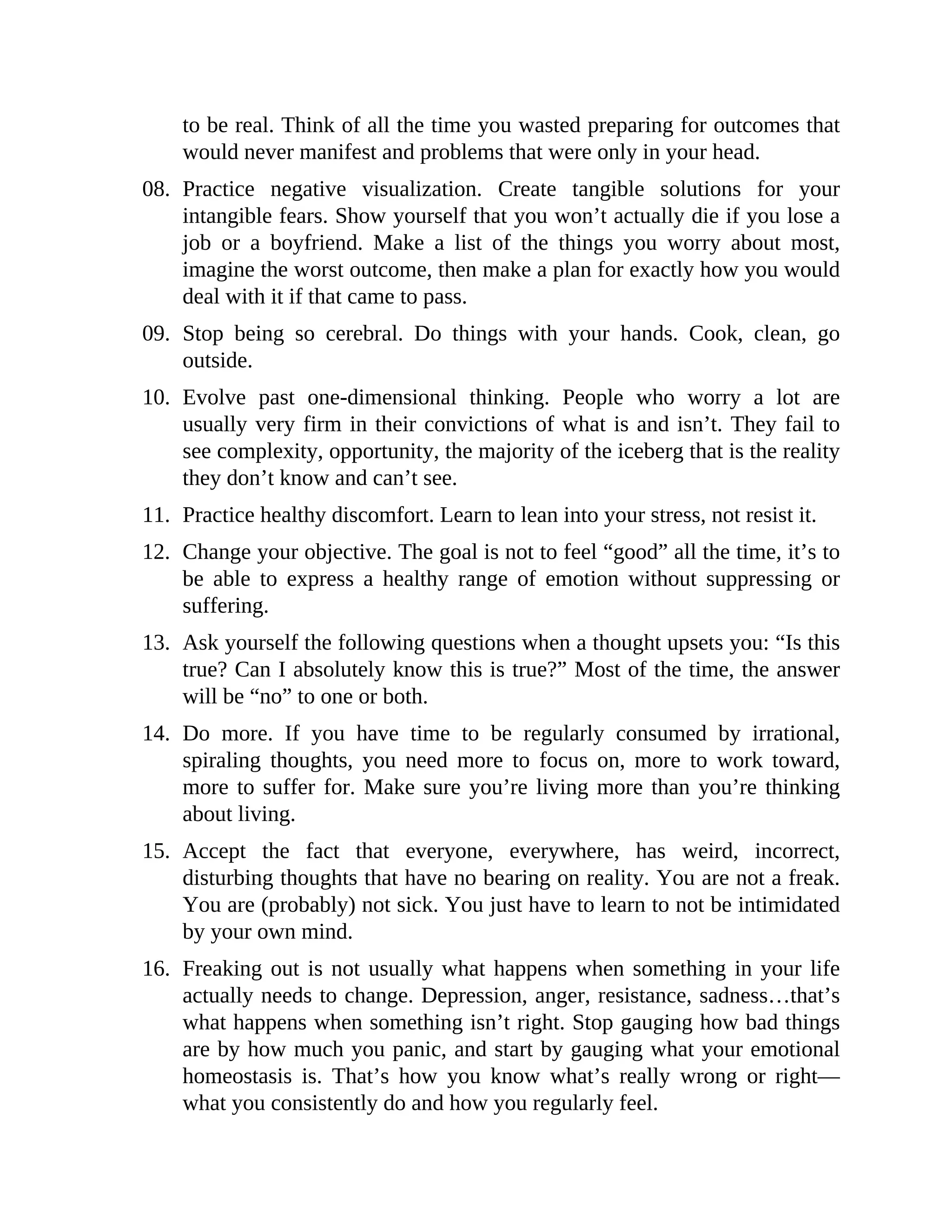 to be real. Think of all the time you wasted preparing for outcomes that would never manifest and problems that were only in your head.

08. Practice negative visualization. Create tangible solutions for your intangible fears. Show yourself that you won’t actually die if you lose a job or a boyfriend. Make a list of the things you worry about most, imagine the worst outcome, then make a plan for exactly how you would deal with it if that came to pass.

09. Stop being so cerebral. Do things with your hands. Cook, clean, go outside.

10. Evolve past one-dimensional thinking. People who worry a lot are usually very firm in their convictions of what is and isn’t. They fail to see complexity, opportunity, the majority of the iceberg that is the reality they don’t know and can’t see.

11. Practice healthy discomfort. Learn to lean into your stress, not resist it.

12. Change your objective. The goal is not to feel “good” all the time, it’s to be able to express a healthy range of emotion without suppressing or suffering.

13. Ask yourself the following questions when a thought upsets you: “Is this true? Can I absolutely know this is true?” Most of the time, the answer will be “no” to one or both.

14. Do more. If you have time to be regularly consumed by irrational, spiraling thoughts, you need more to focus on, more to work toward, more to suffer for. Make sure you’re living more than you’re thinking about living.

15. Accept the fact that everyone, everywhere, has weird, incorrect, disturbing thoughts that have no bearing on reality. You are not a freak. You are (probably) not sick. You just have to learn to not be intimidated by your own mind.

16. Freaking out is not usually what happens when something in your life actually needs to change. Depression, anger, resistance, sadness…that’s what happens when something isn’t right. Stop gauging how bad things are by how much you panic, and start by gauging what your emotional homeostasis is. That’s how you know what’s really wrong or right—what you consistently do and how you regularly feel.